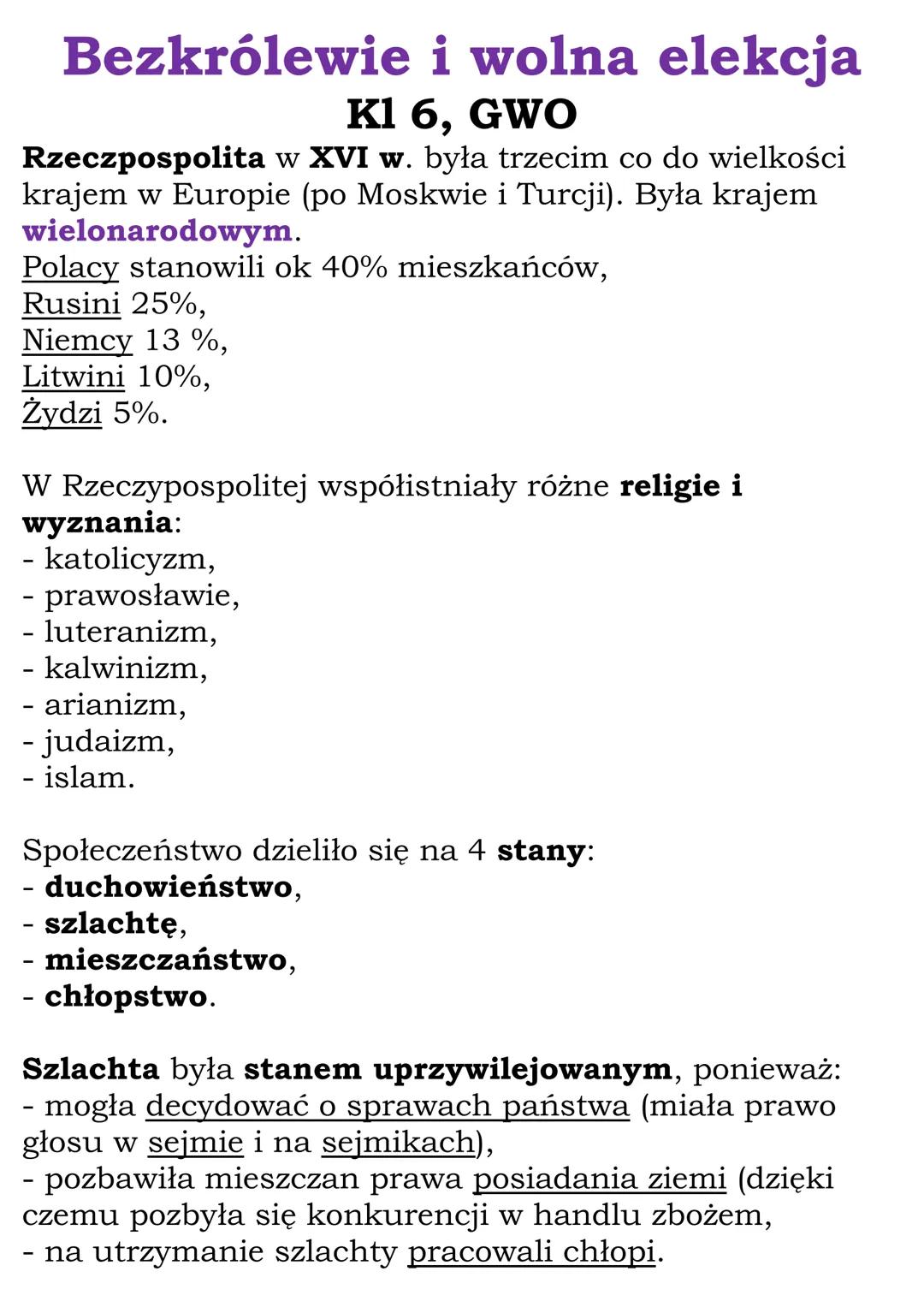 Bezkrólewie i wolna elekcja
Kl 6, GWO

Rzeczpospolita w XVI w. była trzecim co do wielkości krajem w Europie (po Moskwie i Turcji). Była krajem wielonarodowym.
Polacy stanowili ok 40% mieszkańców,
Rusini 25%,
Niemcy 13 %,
Litwini 10%,
Żydzi 5%.

W Rzeczypospolitej współistniały różne religie i wyznania:
- katolicyzm,
- prawosławie,
- luteranizm,
- kalwinizm,
- arianizm,
- judaizm,
- islam.

Społeczeństwo dzieliło się na 4 stany:
- duchowieństwo,
- szlachtę,
- mieszczaństwo,
- chłopstwo.

Szlachta była stanem uprzywilejowanym, ponieważ:
- mogła decydować o sprawach państwa (miała prawo głosu w sejmie i na sejmikach),
- pozbawiła mieszczan prawa posiadania ziemi (dzięki czemu pozbyła się konkurencji w handlu zbożem,
- na utrzymanie szlachty pracowali chłopi.